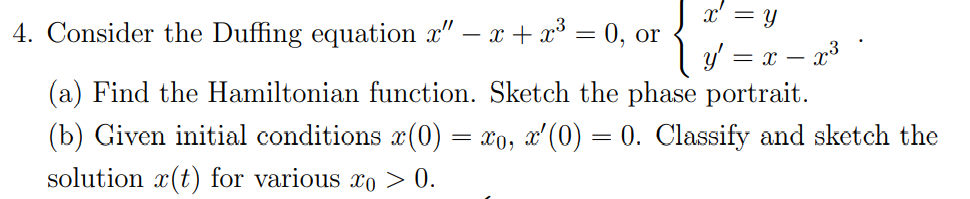 4. Consider the Duffing equation $x'' - x + x^3 = 0$, or $\begin{cases} x' = y \\ y' = x - x^3 \end{cases}$.

(a) Find the Hamiltonian function. Sketch the phase portrait.

(b) Given initial conditions $x(0) = x_0$, $x'(0) = 0$. Classify and sketch the solution $x(t)$ for various $x_0 > 0$.